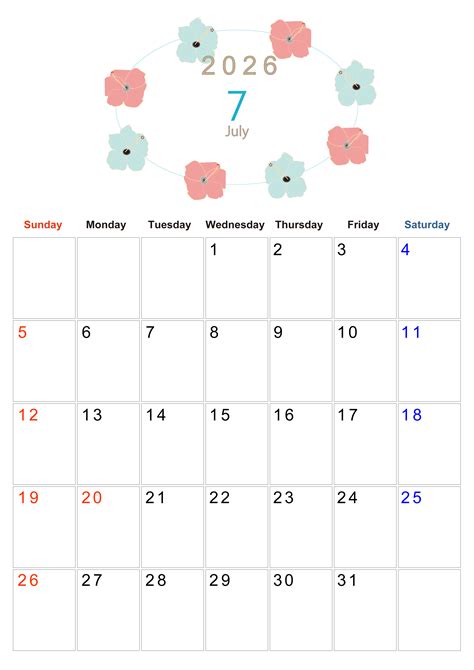 2026
7
July

| Sunday | Monday | Tuesday | Wednesday | Thursday | Friday | Saturday |
|---|---|---|---|---|---|---|
| | | | 1 | 2 | 3 | 4 |
| 5 | 6 | 7 | 8 | 9 | 10 | 11 |
| 12 | 13 | 14 | 15 | 16 | 17 | 18 |
| 19 | 20 | 21 | 22 | 23 | 24 | 25 |
| 26 | 27 | 28 | 29 | 30 | 31 | |